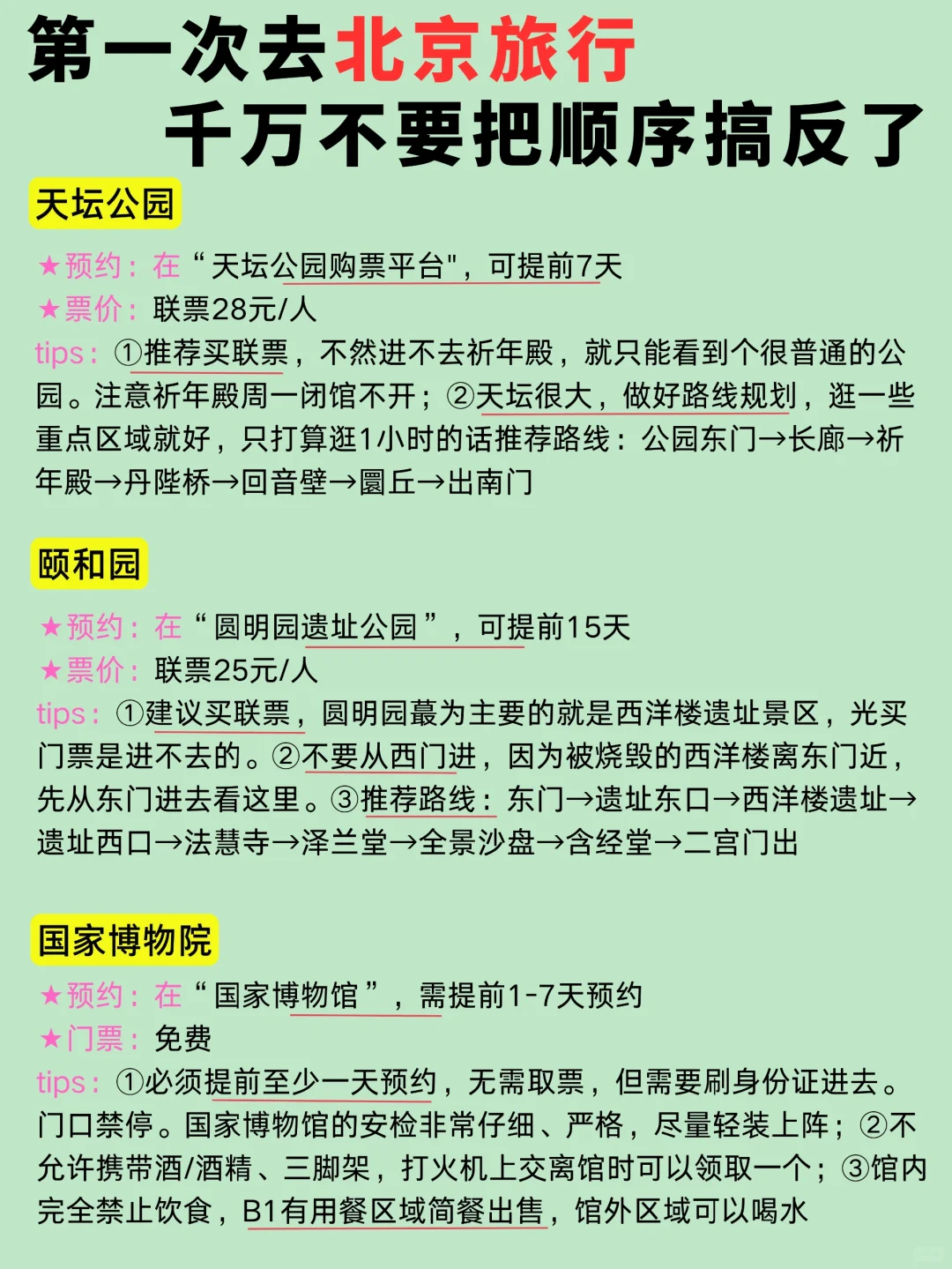 第一次去北京旅行
千万不要把顺序搞反了

天坛公园

★预约：在“天坛公园购票平台"，可提前7天
★票价：联票28元/人
tips：①推荐买联票，不然进不去祈年殿，就只能看到个很普通的公园。注意祈年殿周一闭馆不开；②天坛很大，做好路线规划，逛一些重点区域就好，只打算逛1小时的话推荐路线：公园东门→长廊→祈年殿→丹陛桥→回音壁→圜丘→出南门

颐和园

★预约：在“圆明园遗址公园”，可提前15天
★票价：联票25元/人
tips：①建议买联票，圆明园蕞为主要的就是西洋楼遗址景区，光买门票是进不去的。②不要从西门进，因为被烧毁的西洋楼离东门近，先从东门进去看这里。③推荐路线：东门→遗址东口→西洋楼遗址→遗址西口→法慧寺→泽兰堂→全景沙盘→含经堂→二宫门出

国家博物院

★预约：在“国家博物馆”，需提前1-7天预约
★门票：免费
tips：①必须提前至少一天预约，无需取票，但需要刷身份证进去。门口禁停。国家博物馆的安检非常仔细、严格，尽量轻装上阵；②不允许携带酒/酒精、三脚架，打火机上交离馆时可以领取一个；③馆内完全禁止饮食，B1有用餐区域简餐出售，馆外区域可以喝水